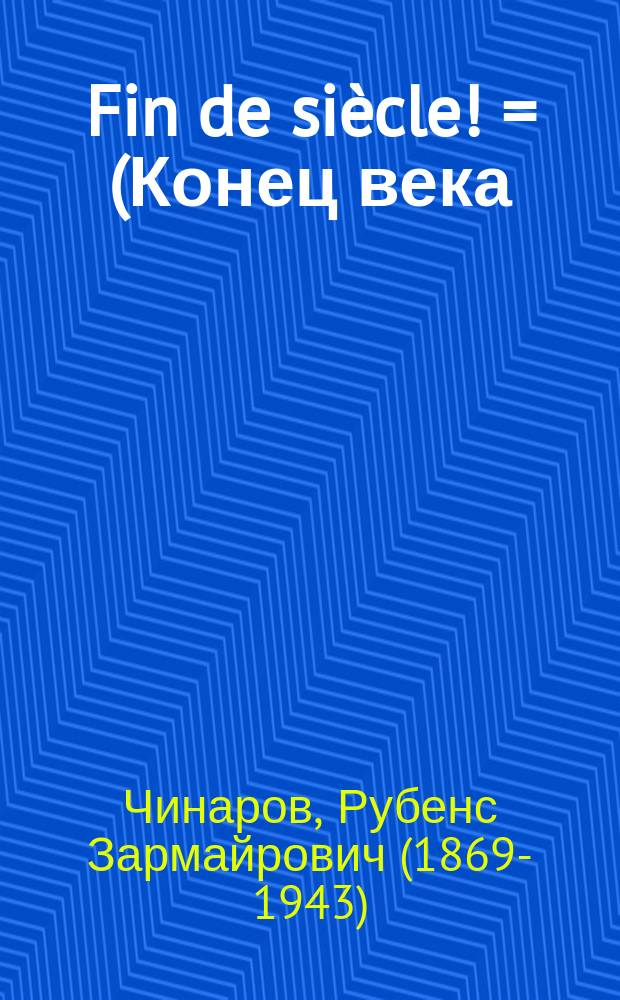 Fin de siècle! = (Конец века

Чинаров, Рубенс Зармайрович (1869-1943)